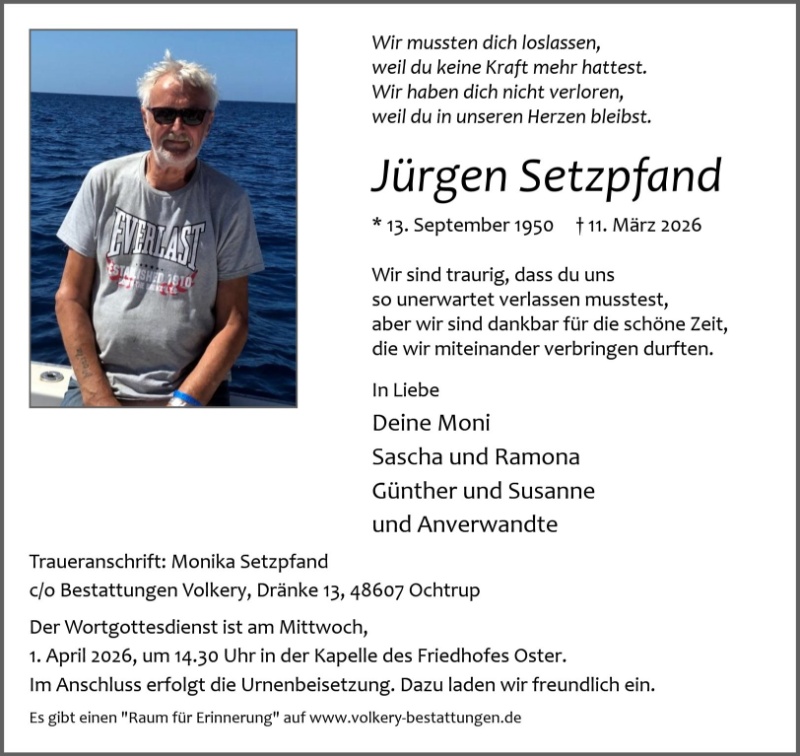 EVERLAST
ESTABLISHED 1910

Wir mussten dich loslassen,
weil du keine Kraft mehr hattest.
Wir haben dich nicht verloren,
weil du in unseren Herzen bleibst.

Jürgen Setzpfand

* 13. September 1950 † 11. März 2026

Wir sind traurig, dass du uns
so unerwartet verlassen musstest,
aber wir sind dankbar für die schöne Zeit,
die wir miteinander verbringen durften.

In Liebe

Deine Moni
Sascha und Ramona
Günther und Susanne
und Anverwandte

Traueranschrift: Monika Setzpfand
c/o Bestattungen Volkery, Dränke 13, 48607 Ochtrup

Der Wortgottesdienst ist am Mittwoch,
1. April 2026, um 14.30 Uhr in der Kapelle des Friedhofes Oster.
Im Anschluss erfolgt die Urnenbeisetzung. Dazu laden wir freundlich ein.

Es gibt einen "Raum für Erinnerung" auf www.volkery-bestattungen.de